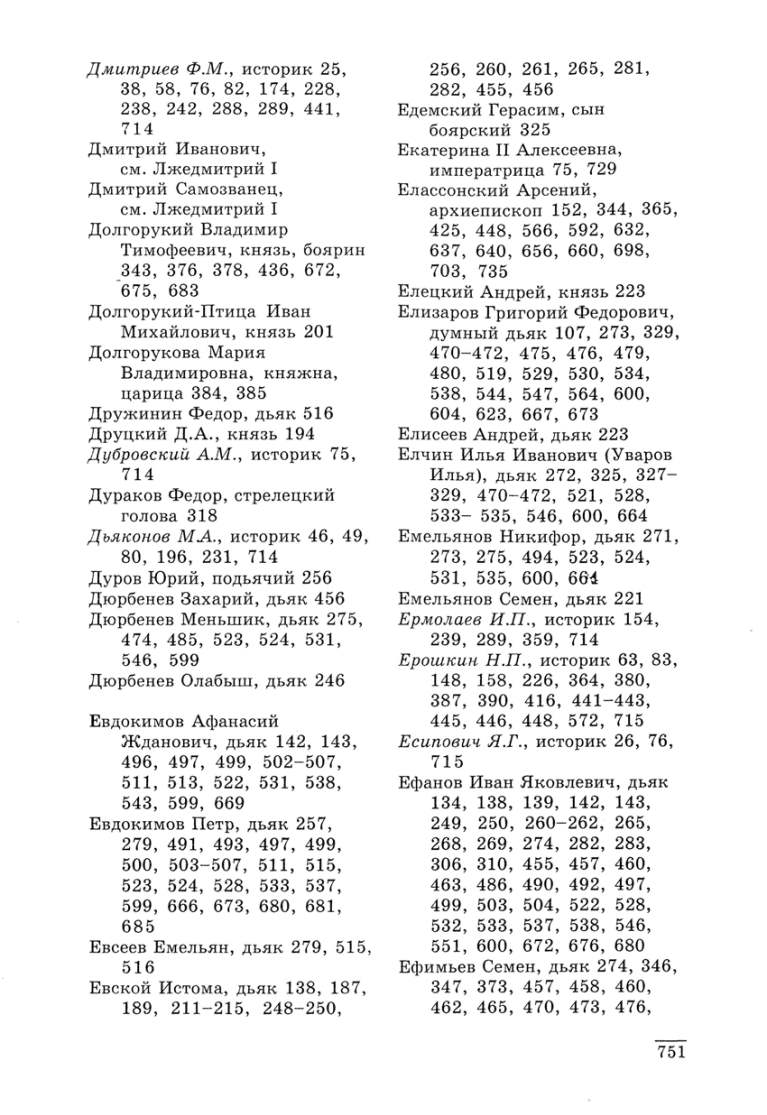 Дмитриев Ф.М., историк 25, 38, 58, 76, 82, 174, 228, 238, 242, 288, 289, 441, 714
Дмитрий Иванович, см. Лжедмитрий I
Дмитрий Самозванец, см. Лжедмитрий I
Долгорукий Владимир Тимофеевич, князь, боярин 343, 376, 378, 436, 672, 675, 683
Долгорукий-Птица Иван Михайлович, князь 201
Долгорукова Мария Владимировна, княжна, царица 384, 385
Дружинин Федор, дьяк 516
Друцкий Д.А., князь 194
Дубровский А.М., историк 75, 714
Дураков Федор, стрелецкий голова 318
Дьяконов М.А., историк 46, 49, 80, 196, 231, 714
Дуров Юрий, подьячий 256
Дюрбенев Захарий, дьяк 456
Дюрбенев Меньшик, дьяк 275, 474, 485, 523, 524, 531, 546, 599
Дюрбенев Олабыш, дьяк 246

Евдокимов Афанасий Жданович, дьяк 142, 143, 496, 497, 499, 502–507, 511, 513, 522, 531, 538, 543, 599, 669
Евдокимов Петр, дьяк 257, 279, 491, 493, 497, 499, 500, 503–507, 511, 515, 523, 524, 528, 533, 537, 599, 666, 673, 680, 681, 685
Евсеев Емельян, дьяк 279, 515, 516
Евской Истома, дьяк 138, 187, 189, 211–215, 248–250, 256, 260, 261, 265, 281, 282, 455, 456
Едемский Герасим, сын боярский 325
Екатерина II Алексеевна, императрица 75, 729
Елассонский Арсений, архиепископ 152, 344, 365, 425, 448, 566, 592, 632, 637, 640, 656, 660, 698, 703, 735
Елецкий Андрей, князь 223
Елизаров Григорий Федорович, думный дьяк 107, 273, 329, 470–472, 475, 476, 479, 480, 519, 529, 530, 534, 538, 544, 547, 564, 600, 604, 623, 667, 673
Елисеев Андрей, дьяк 223
Елчин Илья Иванович (Уваров Илья), дьяк 272, 325, 327–329, 470–472, 521, 528, 533– 535, 546, 600, 664
Емельянов Никифор, дьяк 271, 273, 275, 494, 523, 524, 531, 535, 600, 664
Емельянов Семен, дьяк 221
Ермолаев И.П., историк 154, 239, 289, 359, 714
Ерошкин Н.П., историк 63, 83, 148, 158, 226, 364, 380, 387, 390, 416, 441–443, 445, 446, 448, 572, 715
Есипович Я.Г., историк 26, 76, 715
Ефанов Иван Яковлевич, дьяк 134, 138, 139, 142, 143, 249, 250, 260–262, 265, 268, 269, 274, 282, 283, 306, 310, 455, 457, 460, 463, 486, 490, 492, 497, 499, 503, 504, 522, 528, 532, 533, 537, 538, 546, 551, 600, 672, 676, 680
Ефимьев Семен, дьяк 274, 346, 347, 373, 457, 458, 460, 462, 465, 470, 473, 476,

751